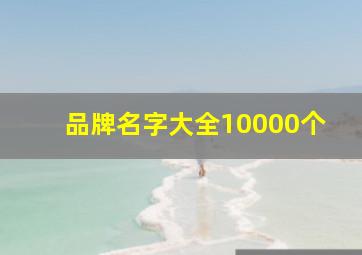 品牌名字大全10000个